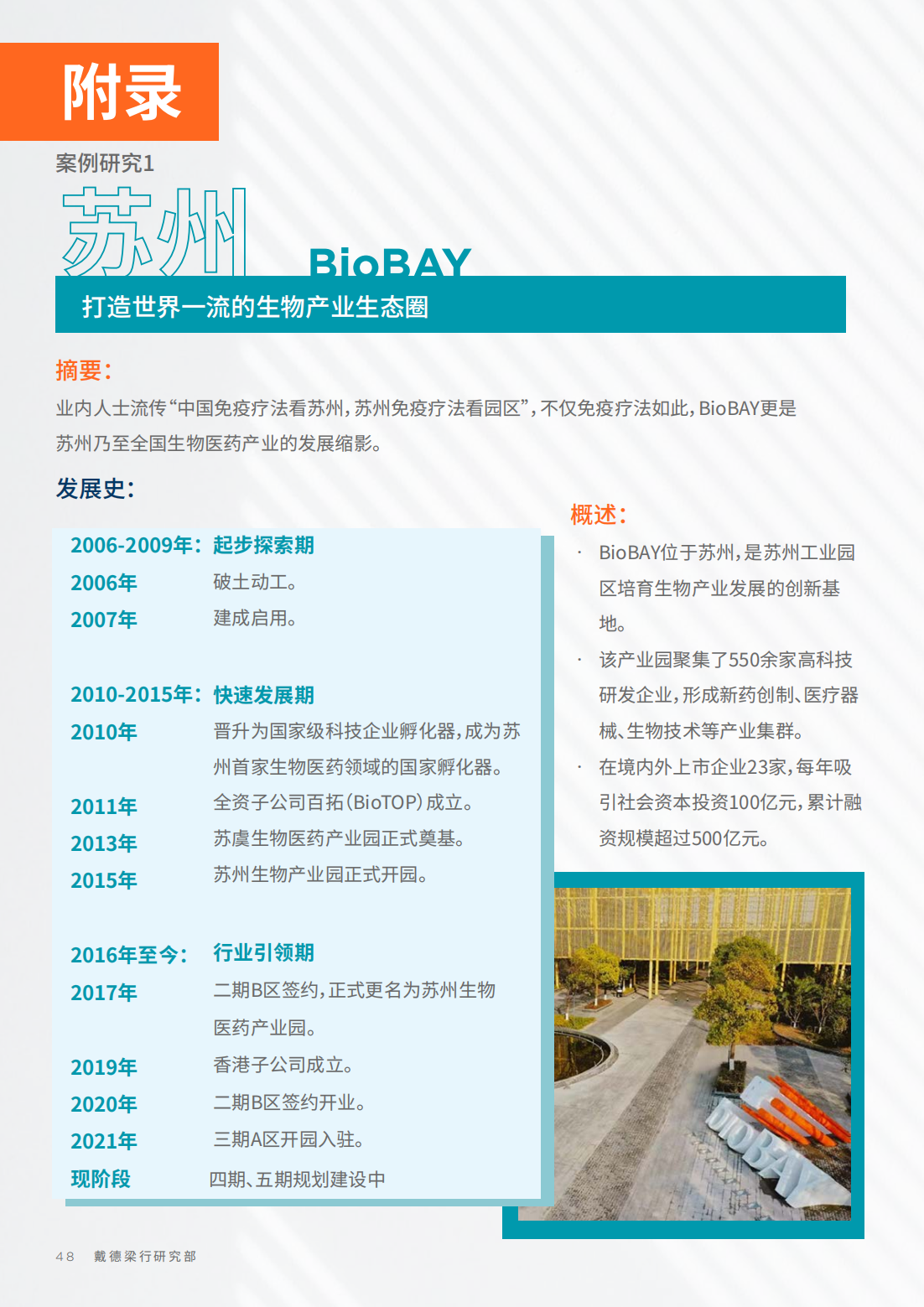 附录

案例研究1

苏州 BioBAY

打造世界一流的生物产业生态圈

摘要：

业内人士流传“中国免疫疗法看苏州，苏州免疫疗法看园区”，不仅免疫疗法如此，BioBAY更是苏州乃至全国生物医药产业的发展缩影。

发展史：

2006-2009年：起步探索期
2006年 破土动工。
2007年 建成启用。

2010-2015年：快速发展期
2010年 晋升为国家级科技企业孵化器，成为苏州首家生物医药领域的国家孵化器。
2011年 全资子公司百拓（BioTOP）成立。
2013年 苏虞生物医药产业园正式奠基。
2015年 苏州生物产业园正式开园。

2016年至今： 行业引领期
2017年 二期B区签约，正式更名为苏州生物医药产业园。
2019年 香港子公司成立。
2020年 二期B区签约开业。
2021年 三期A区开园入驻。
现阶段 四期、五期规划建设中

概述：

· BioBAY位于苏州，是苏州工业园区培育生物产业发展的创新基地。
· 该产业园聚集了550余家高科技研发企业，形成新药创制、医疗器械、生物技术等产业集群。
· 在境内外上市企业23家，每年吸引社会资本投资100亿元，累计融资规模超过500亿元。

BIOBAY

48 戴德梁行研究部